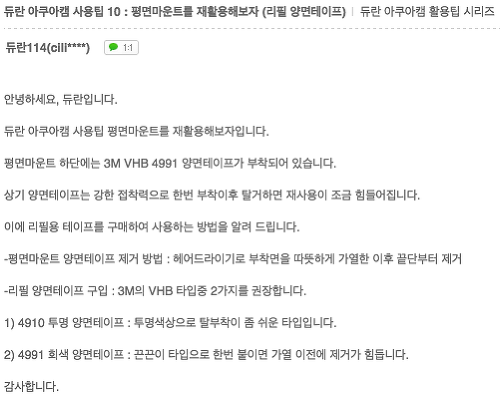 듀란 아쿠아캠 사용팁 10 : 평면마운트를 재활용해보자 (리필 양면테이프) | 듀란 아쿠아캠 활용팁 시리즈

듀란114(cili****) 1:1

안녕하세요, 듀란입니다.

듀란 아쿠아캠 사용팁 평면마운트를 재활용해보자입니다.

평면마운트 하단에는 3M VHB 4991 양면테이프가 부착되어 있습니다.

상기 양면테이프는 강한 접착력으로 한번 부착이후 탈거하면 재사용이 조금 힘들어집니다.

이에 리필용 테이프를 구매하여 사용하는 방법을 알려 드립니다.

-평면마운트 양면테이프 제거 방법 : 헤어드라이기로 부착면을 따뜻하게 가열한 이후 끝단부터 제거

-리필 양면테이프 구입 : 3M의 VHB 타입중 2가지를 권장합니다.

1) 4910 투명 양면테이프 : 투명색상으로 탈부착이 좀 쉬운 타입입니다.

2) 4991 회색 양면테이프 : 끈끈이 타입으로 한번 붙이면 가열 이전에 제거가 힘듭니다.

감사합니다.